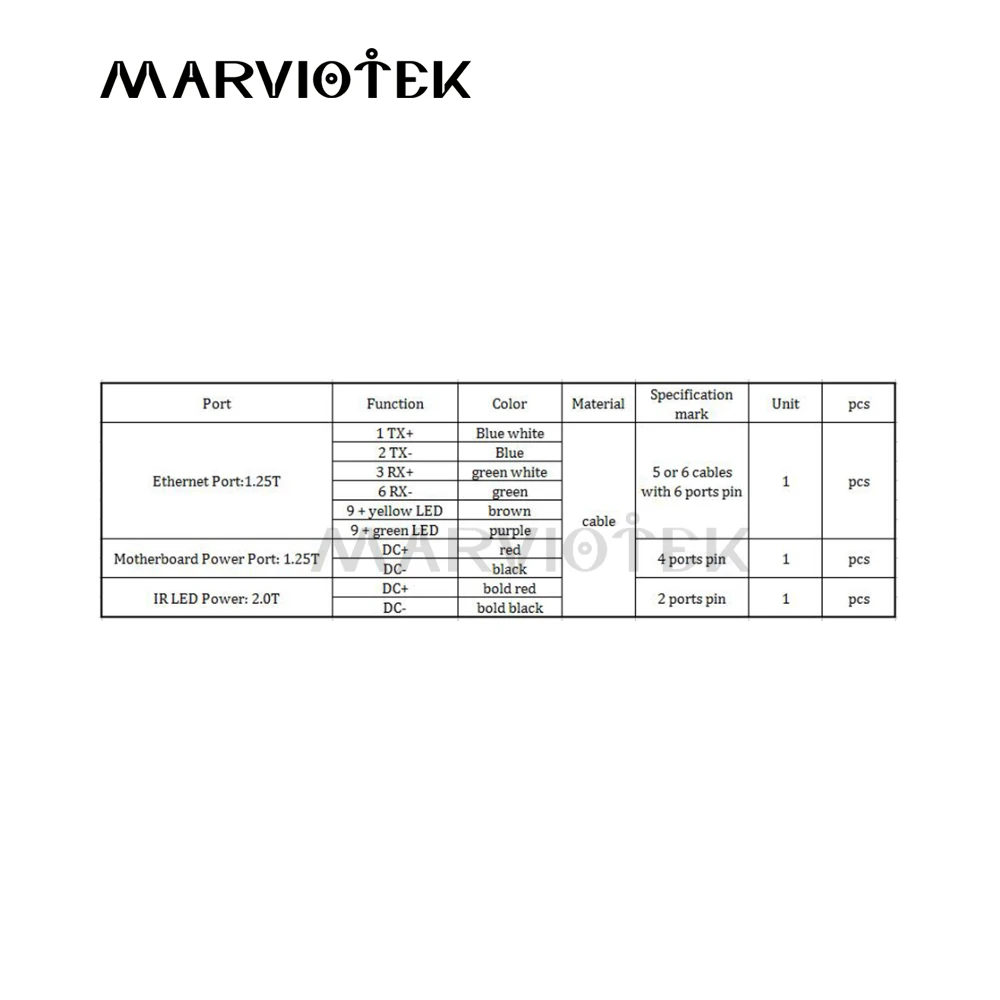 MARVIOTEK

| Port | Function | Color | Material | Specification mark | Unit | pcs |
|---|---|---|---|---|---|---|
| Ethernet Port:1.25T | 1 TX+ | Blue white | cable | 5 or 6 cables with 6 ports pin | 1 | pcs |
| | 2 TX- | Blue | | | | |
| | 3 RX+ | green white | | | | |
| | 6 RX- | green | | | | |
| | 9 + yellow LED | brown | | | | |
| | 9 + green LED | purple | | | | |
| Motherboard Power Port: 1.25T | DC+ | red | | 4 ports pin | 1 | pcs |
| | DC- | black | | | | |
| IR LED Power: 2.0T | DC+ | bold red | | 2 ports pin | 1 | pcs |
| | DC- | bold black | | | | |

MARVIOTEK